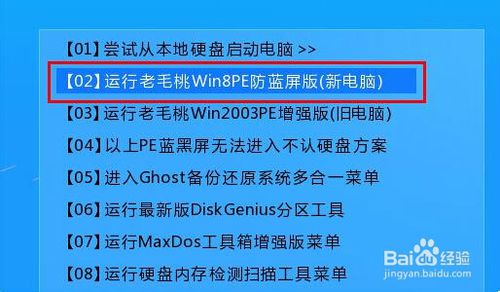 【01】尝试从本地硬盘启动电脑 >>

【02】运行老毛桃Win8PE防蓝屏版(新电脑)

【03】运行老毛桃Win2003PE增强版(旧电脑)

【04】以上PE蓝黑屏无法进入不认硬盘方案

【05】进入Ghost备份还原系统多合一菜单

【06】运行最新版DiskGenius分区工具

【07】运行MaxDos工具箱增强版菜单

【08】运行硬盘内存检测扫描工具菜单

Baidu经验
jingyan.baidu.com